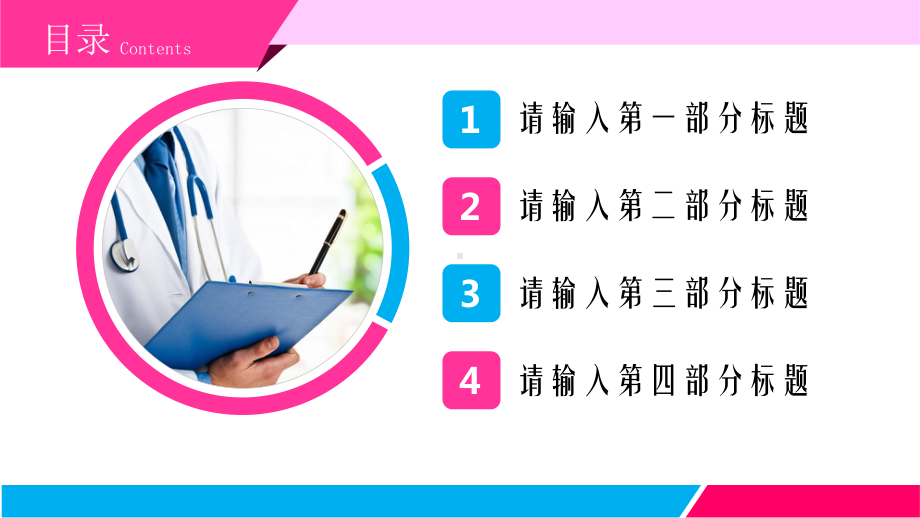 目录 Contents

1 请输入第一部分标题

2 请输入第二部分标题

3 请输入第三部分标题

4 请输入第四部分标题